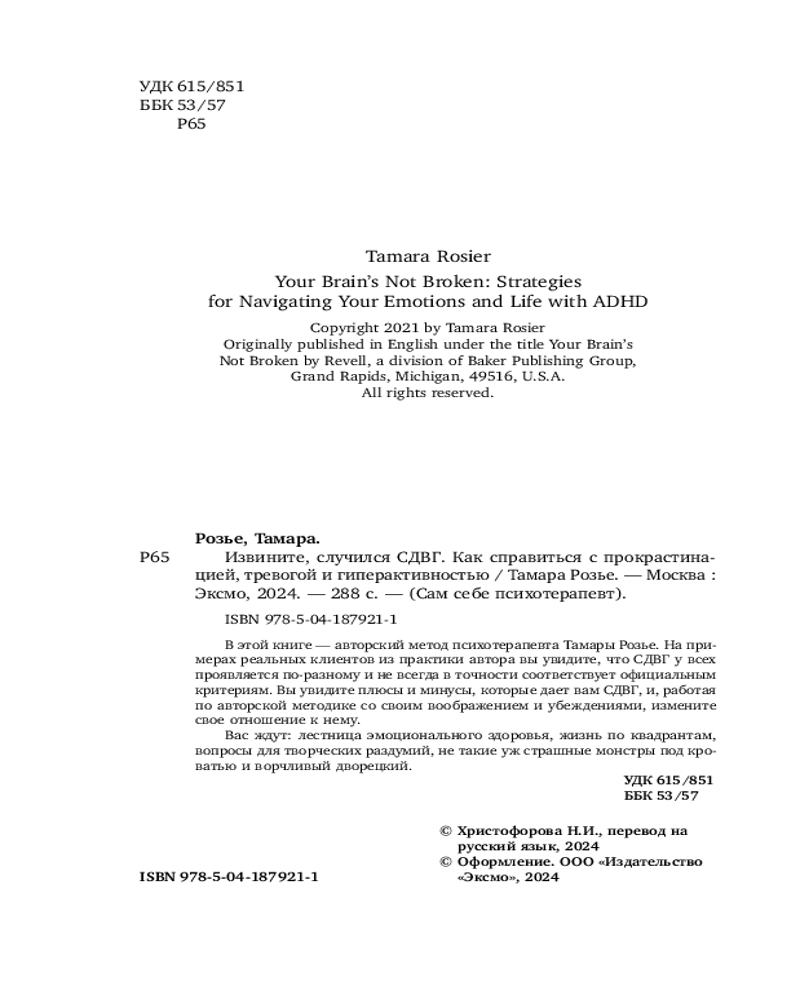 УДК 615/851
ББК 53/57
Р65

Tamara Rosier

Your Brain's Not Broken: Strategies for Navigating Your Emotions and Life with ADHD

Copyright 2021 by Tamara Rosier
Originally published in English under the title Your Brain's Not Broken by Revell, a division of Baker Publishing Group, Grand Rapids, Michigan, 49516, U.S.A.
All rights reserved.

Розье, Тамара.

Р65 Извините, случился СДВГ. Как справиться с прокрастинацией, тревогой и гиперактивностью / Тамара Розье. — Москва : Эксмо, 2024. — 288 с. — (Сам себе психотерапевт).

ISBN 978-5-04-187921-1

В этой книге — авторский метод психотерапевта Тамары Розье. На примерах реальных клиентов из практики автора вы увидите, что СДВГ у всех проявляется по-разному и не всегда в точности соответствует официальным критериям. Вы увидите плюсы и минусы, которые дает вам СДВГ, и, работая по авторской методике со своим воображением и убеждениями, измените свое отношение к нему.

Вас ждут: лестница эмоционального здоровья, жизнь по квадрантам, вопросы для творческих раздумий, не такие уж страшные монстры под кроватью и ворчливый дворецкий.

УДК 615/851
ББК 53/57

© Христофорова Н.И., перевод на русский язык, 2024
© Оформление. ООО «Издательство «Эксмо», 2024

ISBN 978-5-04-187921-1